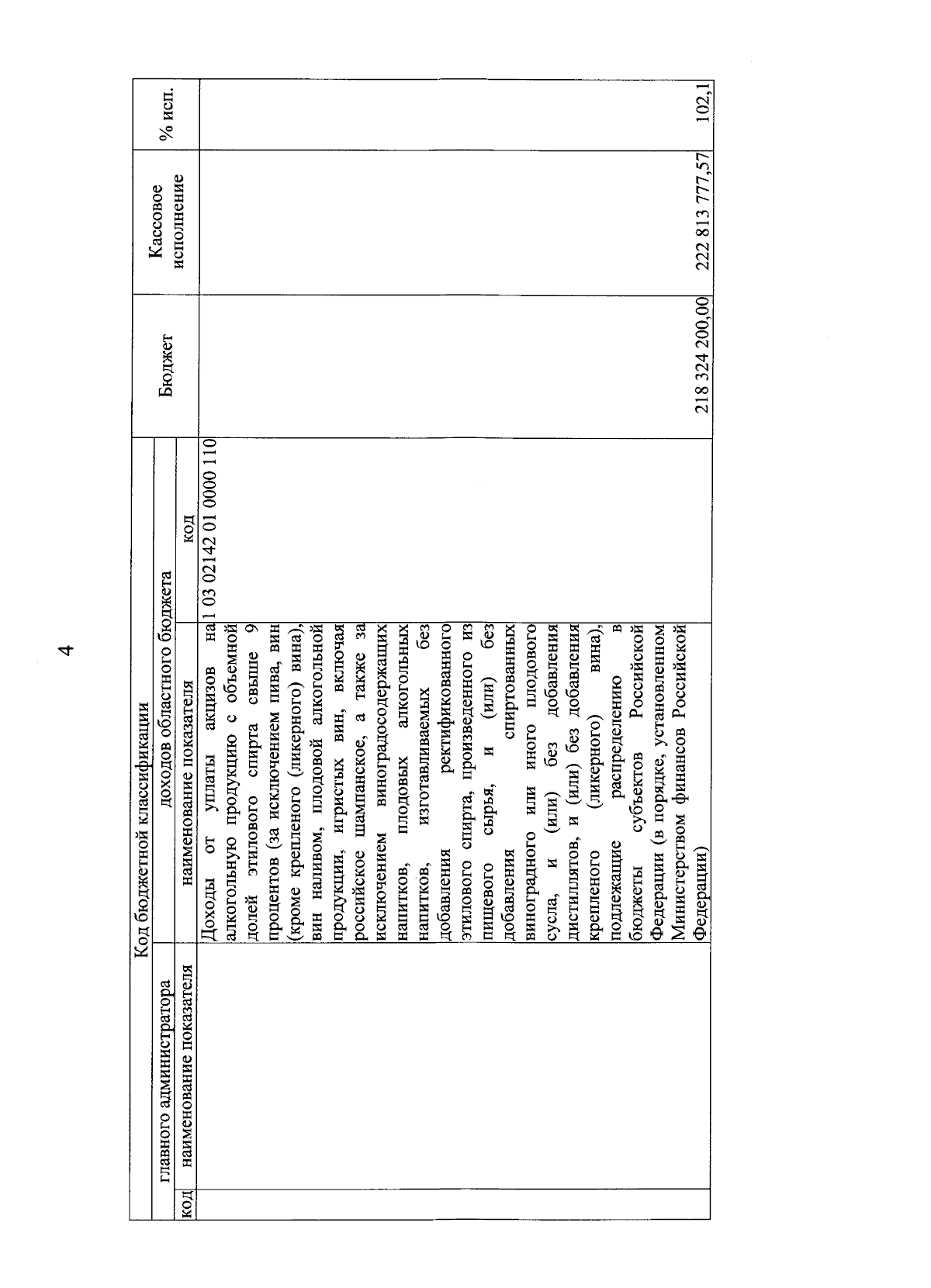 4

| Код бюджетной классификации | | | | Бюджет | Кассовое исполнение | % исп. |
|---|---|---|---|---|---|---|
| главного администратора | | доходов областного бюджета | | | | |
| код | наименование показателя | наименование показателя | код | | | |
| | | Доходы от уплаты акцизов на алкогольную продукцию с объемной долей этилового спирта свыше 9 процентов (за исключением пива, вин (кроме крепленого (ликерного) вина), вин наливом, плодовой алкогольной продукции, игристых вин, включая российское шампанское, а также за исключением виноградосодержащих напитков, плодовых алкогольных напитков, изготавливаемых без добавления ректификованного этилового спирта, произведенного из пищевого сырья, и (или) без добавления спиртованных виноградного или иного плодового сусла, и (или) без добавления дистиллятов, и (или) без добавления крепленого (ликерного) вина), подлежащие распределению в бюджеты субъектов Российской Федерации (в порядке, установленном Министерством финансов Российской Федерации) | 1 03 02142 01 0000 110 | 218 324 200,00 | 222 813 777,57 | 102,1 |